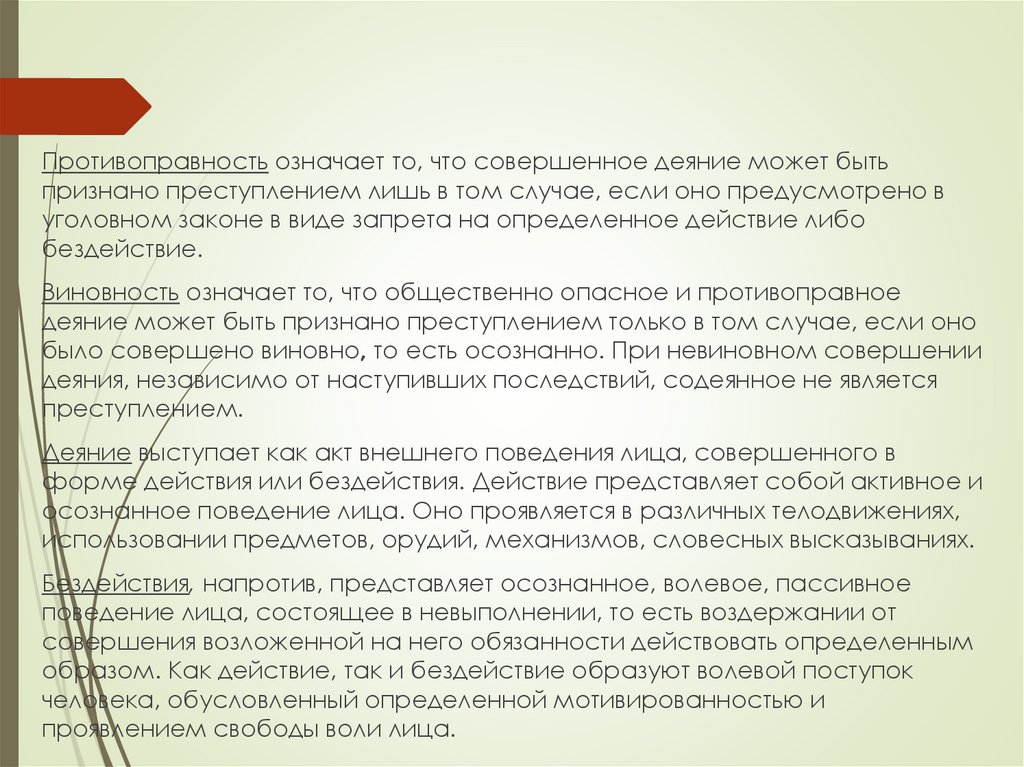 Противоправность означает то, что совершенное деяние может быть признано преступлением лишь в том случае, если оно предусмотрено в уголовном законе в виде запрета на определенное действие либо бездействие.

Виновность означает то, что общественно опасное и противоправное деяние может быть признано преступлением только в том случае, если оно было совершено виновно, то есть осознанно. При невиновном совершении деяния, независимо от наступивших последствий, содеянное не является преступлением.

Деяние выступает как акт внешнего поведения лица, совершенного в форме действия или бездействия. Действие представляет собой активное и осознанное поведение лица. Оно проявляется в различных телодвижениях, использовании предметов, орудий, механизмов, словесных высказываниях.

Бездействия, напротив, представляет осознанное, волевое, пассивное поведение лица, состоящее в невыполнении, то есть воздержании от совершения возложенной на него обязанности действовать определенным образом. Как действие, так и бездействие образуют волевой поступок человека, обусловленный определенной мотивированностью и проявлением свободы воли лица.